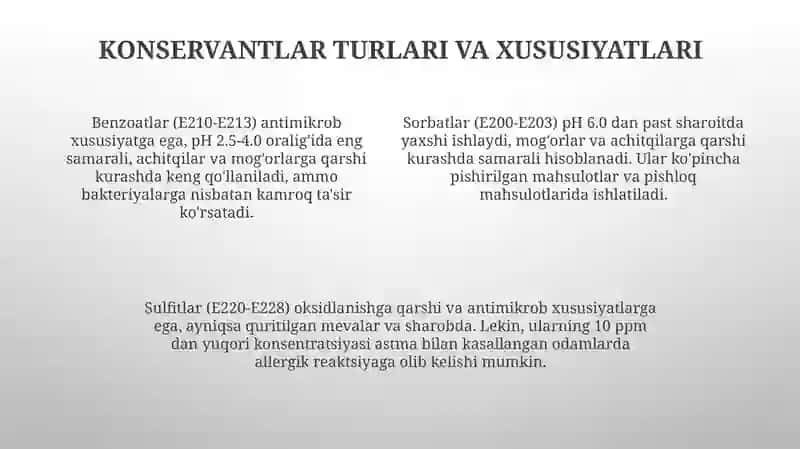 KONSERVANTLAR TURLARI VA XUSUSIYATLARI

Benzoatlar (E210-E213) antimikrob xususiyatga ega, pH 2.5-4.0 oralig'ida eng samarali, achitqilar va mog'orlarga qarshi kurashda keng qo'llaniladi, ammo bakteriyalarga nisbatan kamroq ta'sir ko'rsatadi.

Sorbatlar (E200-E203) pH 6.0 dan past sharoitda yaxshi ishlaydi, mog'orlar va achitqilarga qarshi kurashda samarali hisoblanadi. Ular ko'pincha pishirilgan mahsulotlar va pishloq mahsulotlarida ishlatiladi.

Sulfitlar (E220-E228) oksidlanishga qarshi va antimikrob xususiyatlarga ega, ayniqsa quritilgan mevalar va sharobda. Lekin, ularning 10 ppm dan yuqori konsentratsiyasi astma bilan kasallangan odamlarda allergik reaktsiyaga olib kelishi mumkin.